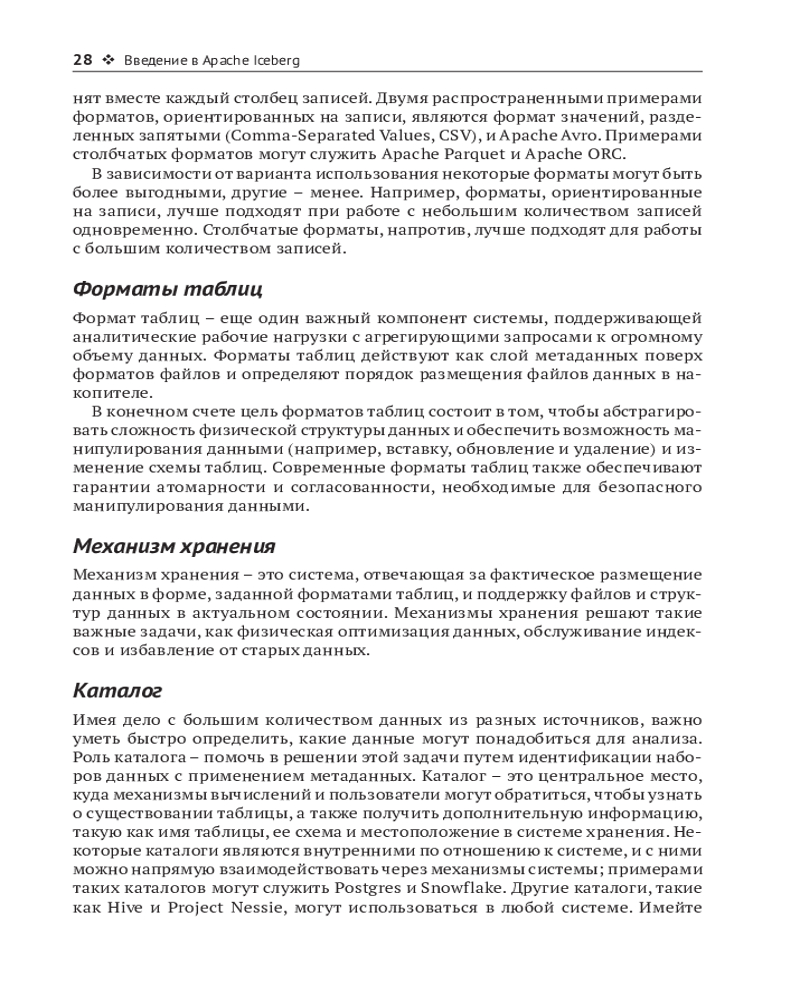 28 ❖ Введение в Apache Iceberg

нят вместе каждый столбец записей. Двумя распространенными примерами форматов, ориентированных на записи, являются формат значений, разделенных запятыми (Comma-Separated Values, CSV), и Apache Avro. Примерами столбчатых форматов могут служить Apache Parquet и Apache ORC.

В зависимости от варианта использования некоторые форматы могут быть более выгодными, другие – менее. Например, форматы, ориентированные на записи, лучше подходят при работе с небольшим количеством записей одновременно. Столбчатые форматы, напротив, лучше подходят для работы с большим количеством записей.

Форматы таблиц

Формат таблиц – еще один важный компонент системы, поддерживающей аналитические рабочие нагрузки с агрегирующими запросами к огромному объему данных. Форматы таблиц действуют как слой метаданных поверх форматов файлов и определяют порядок размещения файлов данных в накопителе.

В конечном счете цель форматов таблиц состоит в том, чтобы абстрагировать сложность физической структуры данных и обеспечить возможность манипулирования данными (например, вставку, обновление и удаление) и изменение схемы таблиц. Современные форматы таблиц также обеспечивают гарантии атомарности и согласованности, необходимые для безопасного манипулирования данными.

Механизм хранения

Механизм хранения – это система, отвечающая за фактическое размещение данных в форме, заданной форматами таблиц, и поддержку файлов и структур данных в актуальном состоянии. Механизмы хранения решают такие важные задачи, как физическая оптимизация данных, обслуживание индексов и избавление от старых данных.

Каталог

Имея дело с большим количеством данных из разных источников, важно уметь быстро определить, какие данные могут понадобиться для анализа. Роль каталога – помочь в решении этой задачи путем идентификации наборов данных с применением метаданных. Каталог – это центральное место, куда механизмы вычислений и пользователи могут обратиться, чтобы узнать о существовании таблицы, а также получить дополнительную информацию, такую как имя таблицы, ее схема и местоположение в системе хранения. Некоторые каталоги являются внутренними по отношению к системе, и с ними можно напрямую взаимодействовать через механизмы системы; примерами таких каталогов могут служить Postgres и Snowflake. Другие каталоги, такие как Hive и Project Nessie, могут использоваться в любой системе. Имейте